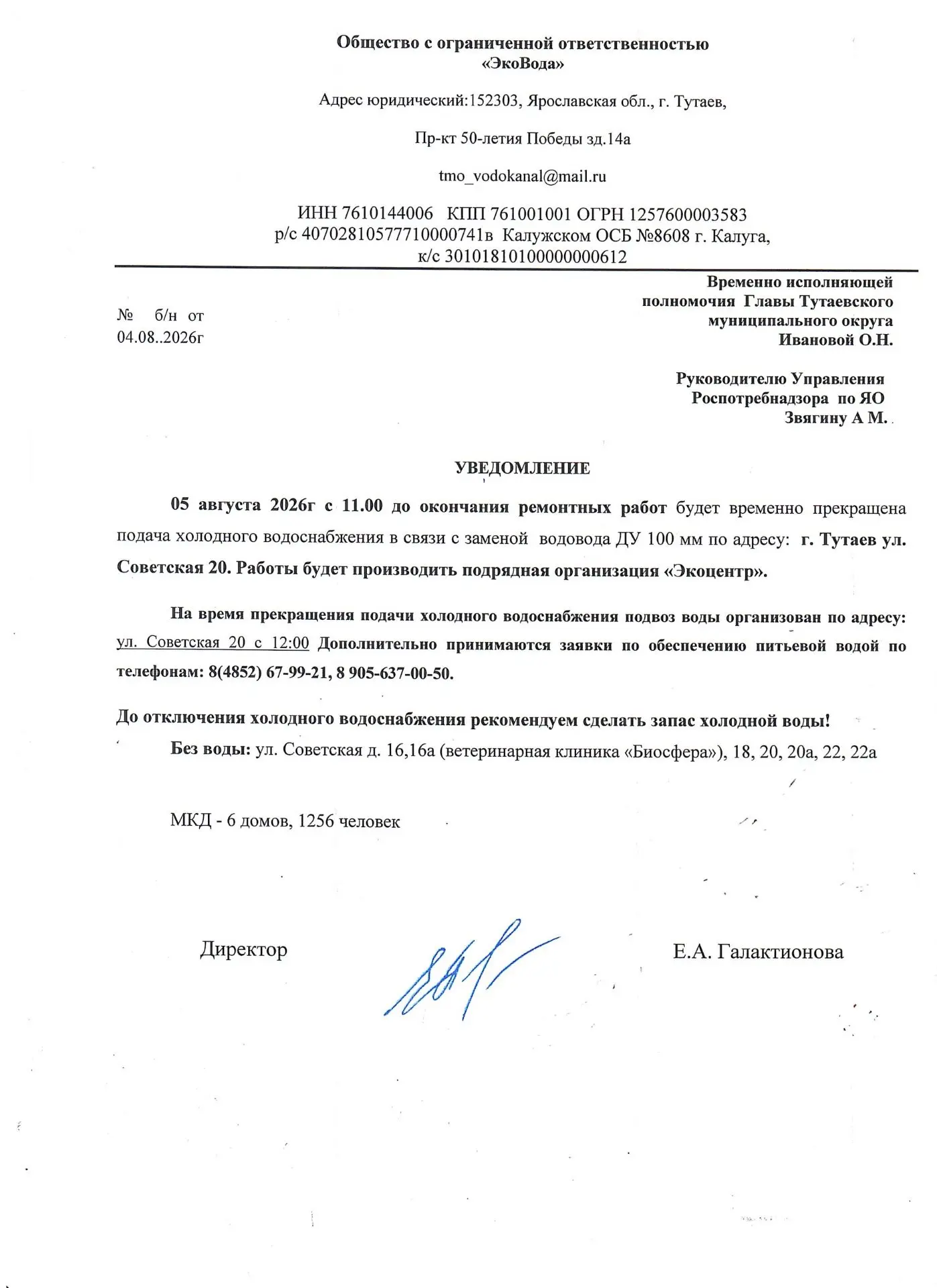 Общество с ограниченной ответственностью
«ЭкоВода»

Адрес юридический:152303, Ярославская обл., г. Тутаев,

Пр-кт 50-летия Победы зд.14а

tmo_vodokanal@mail.ru

ИНН 7610144006 КПП 761001001 ОГРН 1257600003583
р/с 40702810577710000741в Калужском ОСБ №8608 г. Калуга,
к/с 30101810100000000612

№ б/н от
04.08..2026г

Временно исполняющей
полномочия Главы Тутаевского
муниципального округа
Ивановой О.Н.

Руководителю Управления
Роспотребнадзора по ЯО
Звягину А М.

УВЕДОМЛЕНИЕ

05 августа 2026г с 11.00 до окончания ремонтных работ будет временно прекращена подача холодного водоснабжения в связи с заменой водовода ДУ 100 мм по адресу: г. Тутаев ул. Советская 20. Работы будет производить подрядная организация «Экоцентр».

На время прекращения подачи холодного водоснабжения подвоз воды организован по адресу: ул. Советская 20 с 12:00 Дополнительно принимаются заявки по обеспечению питьевой водой по телефонам: 8(4852) 67-99-21, 8 905-637-00-50.

До отключения холодного водоснабжения рекомендуем сделать запас холодной воды!

Без воды: ул. Советская д. 16,16а (ветеринарная клиника «Биосфера»), 18, 20, 20а, 22, 22а

МКД - 6 домов, 1256 человек

Директор Е.А. Галактионова